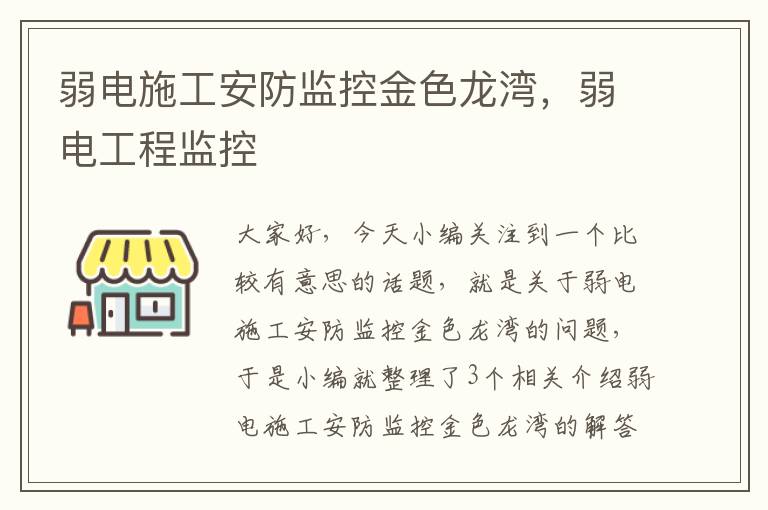 弱电施工安防监控金色龙湾，弱电工程监控

大家好，今天小编关注到一个比较有意思的话题，就是关于弱电施工安防监控金色龙湾的问题，于是小编就整理了3个相关介绍弱电施工安防监控金色龙湾的解答